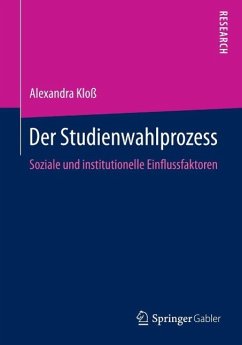 RESEARCH

Alexandra Kloß

Der Studienwahlprozess

Soziale und institutionelle Einflussfaktoren

Springer Gabler